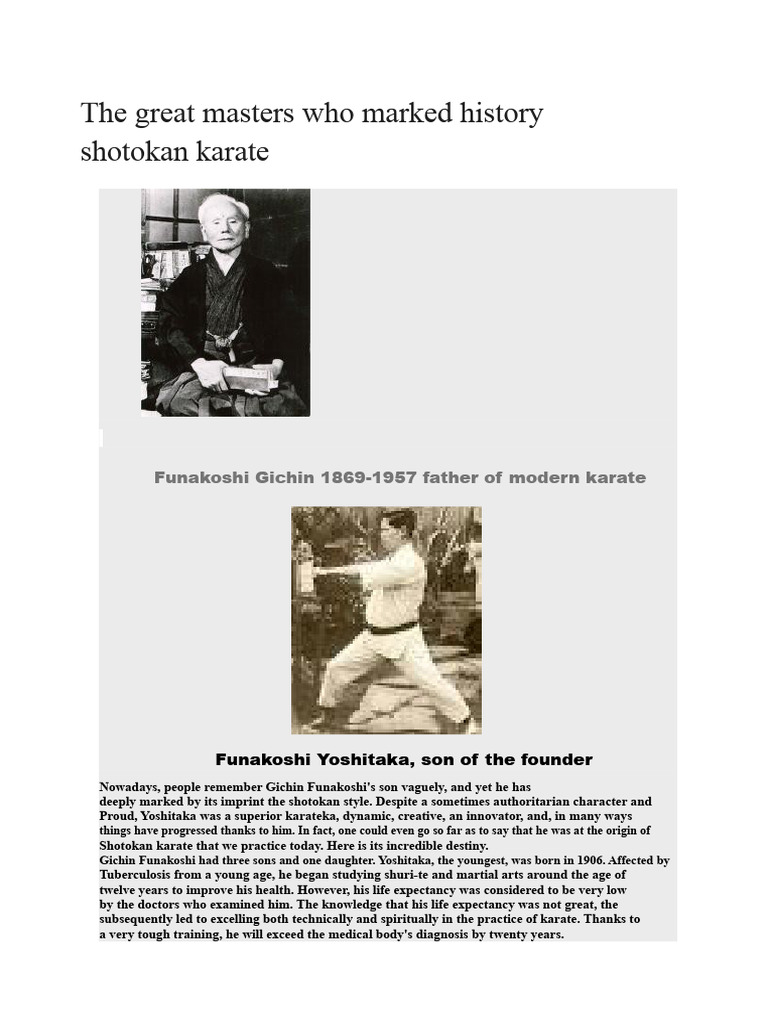 The great masters who marked history shotokan karate

Funakoshi Gichin 1869-1957 father of modern karate

Funakoshi Yoshitaka, son of the founder

Nowadays, people remember Gichin Funakoshi's son vaguely, and yet he has deeply marked by its imprint the shotokan style. Despite a sometimes authoritarian character and Proud, Yoshitaka was a superior karateka, dynamic, creative, an innovator, and, in many ways things have progressed thanks to him. In fact, one could even go so far as to say that he was at the origin of Shotokan karate that we practice today. Here is its incredible destiny.
Gichin Funakoshi had three sons and one daughter. Yoshitaka, the youngest, was born in 1906. Affected by Tuberculosis from a young age, he began studying shuri-te and martial arts around the age of twelve years to improve his health. However, his life expectancy was considered to be very low by the doctors who examined him. The knowledge that his life expectancy was not great, the subsequently led to excelling both technically and spiritually in the practice of karate. Thanks to a very tough training, he will exceed the medical body's diagnosis by twenty years.